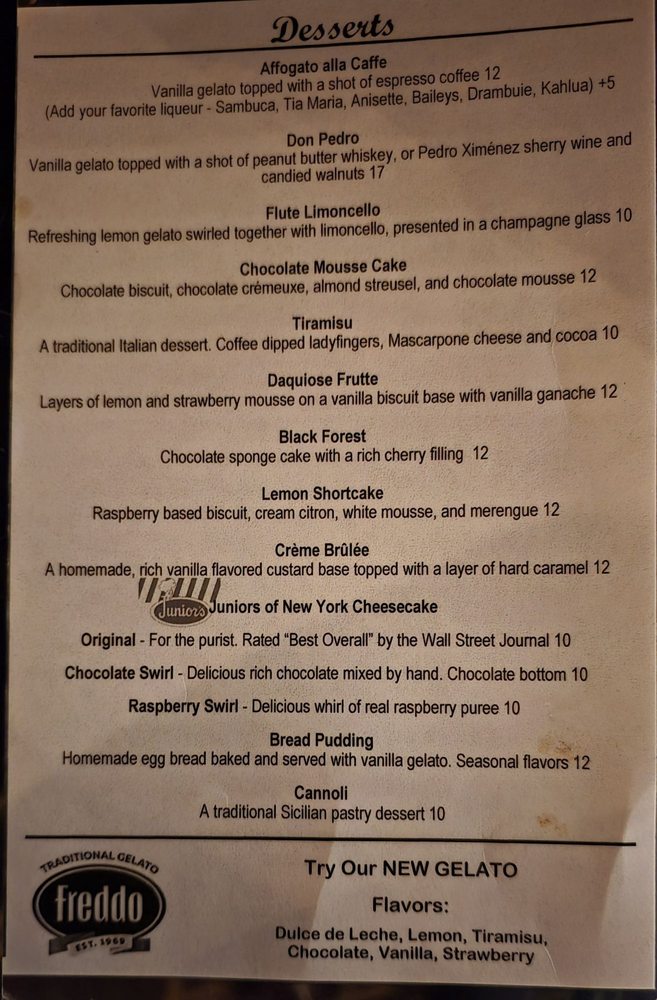 Desserts

Affogato alla Caffe
Vanilla gelato topped with a shot of espresso coffee 12
(Add your favorite liqueur - Sambuca, Tia Maria, Anisette, Baileys, Drambuie, Kahlua) +5

Don Pedro
Vanilla gelato topped with a shot of peanut butter whiskey, or Pedro Ximénez sherry wine and candied walnuts 17

Flute Limoncello
Refreshing lemon gelato swirled together with limoncello, presented in a champagne glass 10

Chocolate Mousse Cake
Chocolate biscuit, chocolate crémeuxe, almond streusel, and chocolate mousse 12

Tiramisu
A traditional Italian dessert. Coffee dipped ladyfingers, Mascarpone cheese and cocoa 10

Daquiose Frutte
Layers of lemon and strawberry mousse on a vanilla biscuit base with vanilla ganache 12

Black Forest
Chocolate sponge cake with a rich cherry filling 12

Lemon Shortcake
Raspberry based biscuit, cream citron, white mousse, and merengue 12

Crème Brûlée
A homemade, rich vanilla flavored custard base topped with a layer of hard caramel 12

Junior's Juniors of New York Cheesecake
Original - For the purist. Rated "Best Overall" by the Wall Street Journal 10
Chocolate Swirl - Delicious rich chocolate mixed by hand. Chocolate bottom 10
Raspberry Swirl - Delicious whirl of real raspberry puree 10

Bread Pudding
Homemade egg bread baked and served with vanilla gelato. Seasonal flavors 12

Cannoli
A traditional Sicilian pastry dessert 10

TRADITIONAL GELATO
freddo
EST. 1969

Try Our NEW GELATO
Flavors:
Dulce de Leche, Lemon, Tiramisu, Chocolate, Vanilla, Strawberry